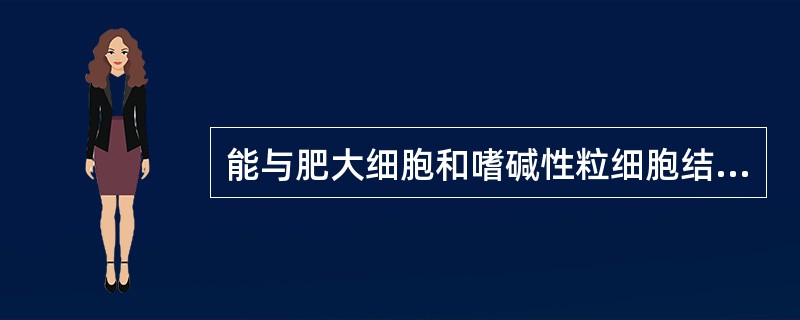 能与肥大细胞和嗜碱性粒细胞结...